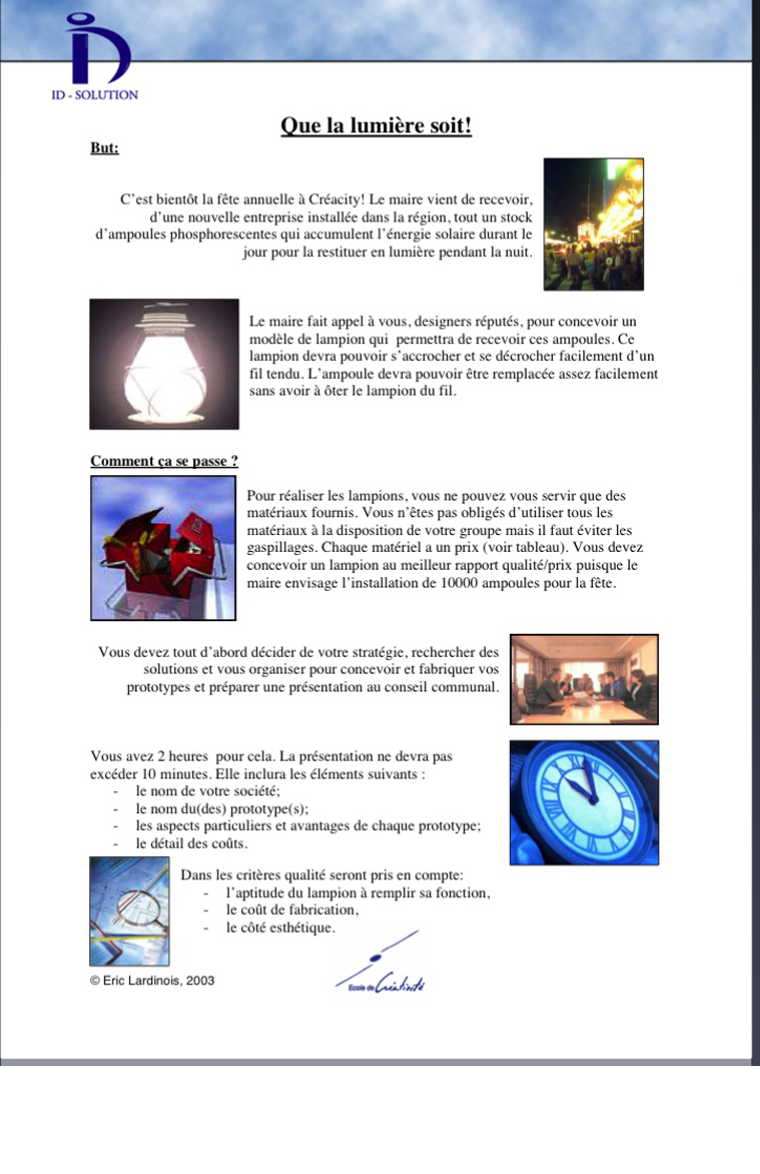 ID - SOLUTION

Que la lumière soit!

But:

C'est bientôt la fête annuelle à Créacity! Le maire vient de recevoir, d'une nouvelle entreprise installée dans la région, tout un stock d'ampoules phosphorescentes qui accumulent l'énergie solaire durant le jour pour la restituer en lumière pendant la nuit.

Le maire fait appel à vous, designers réputés, pour concevoir un modèle de lampion qui permettra de recevoir ces ampoules. Ce lampion devra pouvoir s'accrocher et se décrocher facilement d'un fil tendu. L'ampoule devra pouvoir être remplacée assez facilement sans avoir à ôter le lampion du fil.

Comment ça se passe ?

Pour réaliser les lampions, vous ne pouvez vous servir que des matériaux fournis. Vous n'êtes pas obligés d'utiliser tous les matériaux à la disposition de votre groupe mais il faut éviter les gaspillages. Chaque matériel a un prix (voir tableau). Vous devez concevoir un lampion au meilleur rapport qualité/prix puisque le maire envisage l'installation de 10000 ampoules pour la fête.

Vous devez tout d'abord décider de votre stratégie, rechercher des solutions et vous organiser pour concevoir et fabriquer vos prototypes et préparer une présentation au conseil communal.

Vous avez 2 heures pour cela. La présentation ne devra pas excéder 10 minutes. Elle inclura les éléments suivants :
- le nom de votre société;
- le nom du(des) prototype(s);
- les aspects particuliers et avantages de chaque prototype;
- le détail des coûts.

Dans les critères qualité seront pris en compte:
- l'aptitude du lampion à remplir sa fonction,
- le coût de fabrication,
- le côté esthétique.

© Eric Lardinois, 2003

Ecole de Créativité